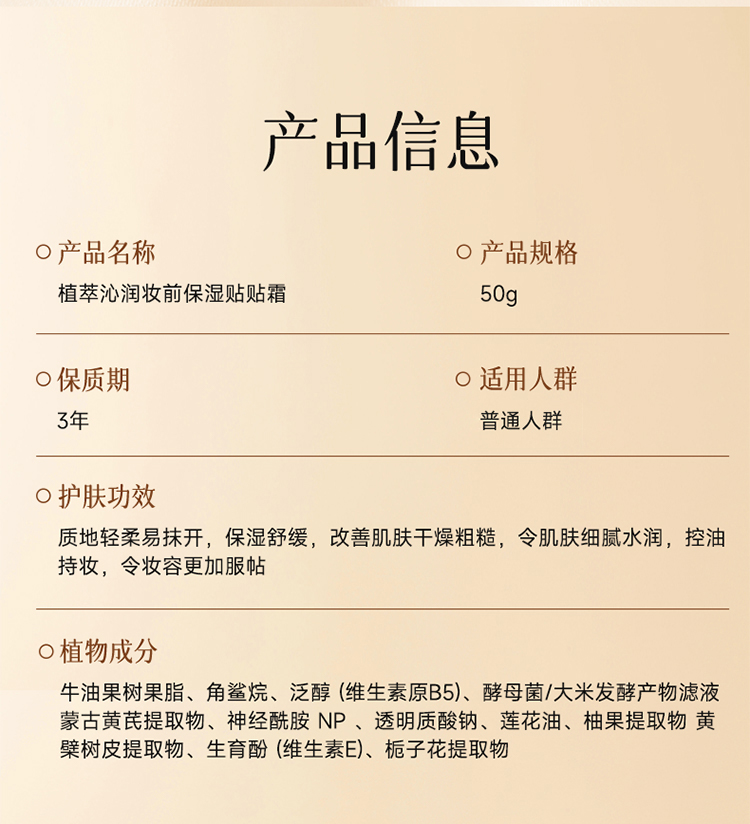 产品信息

产品名称
植萃沁润妆前保湿贴贴霜

产品规格
50g

保质期
3年

适用人群
普通人群

护肤功效
质地轻柔易抹开，保湿舒缓，改善肌肤干燥粗糙，令肌肤细腻水润，控油持妆，令妆容更加服帖

植物成分
牛油果树果脂、角鲨烷、泛醇 (维生素原B5)、酵母菌/大米发酵产物滤液 蒙古黄芪提取物、神经酰胺 NP 、透明质酸钠、莲花油、柚果提取物 黄檗树皮提取物、生育酚 (维生素E)、栀子花提取物